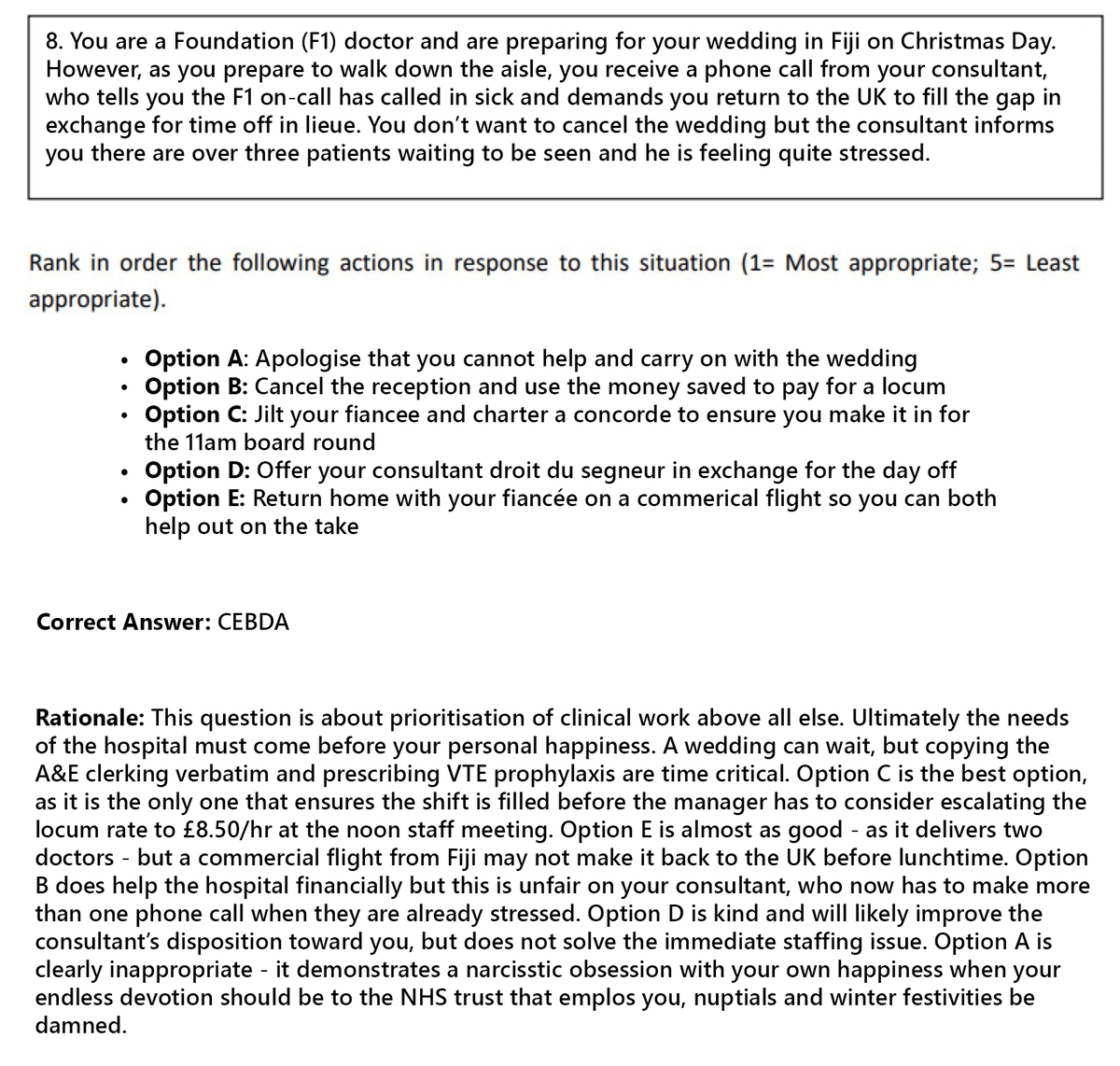 8. You are a Foundation (F1) doctor and are preparing for your wedding in Fiji on Christmas Day. However, as you prepare to walk down the aisle, you receive a phone call from your consultant, who tells you the F1 on-call has called in sick and demands you return to the UK to fill the gap in exchange for time off in lieue. You don't want to cancel the wedding but the consultant informs you there are over three patients waiting to be seen and he is feeling quite stressed.

Rank in order the following actions in response to this situation (1= Most appropriate; 5= Least appropriate).

• Option A: Apologise that you cannot help and carry on with the wedding
• Option B: Cancel the reception and use the money saved to pay for a locum
• Option C: Jilt your fiancee and charter a concorde to ensure you make it in for the 11am board round
• Option D: Offer your consultant droit du segneur in exchange for the day off
• Option E: Return home with your fiancée on a commerical flight so you can both help out on the take

Correct Answer: CEBDA

Rationale: This question is about prioritisation of clinical work above all else. Ultimately the needs of the hospital must come before your personal happiness. A wedding can wait, but copying the A&E clerking verbatim and prescribing VTE prophylaxis are time critical. Option C is the best option, as it is the only one that ensures the shift is filled before the manager has to consider escalating the locum rate to £8.50/hr at the noon staff meeting. Option E is almost as good - as it delivers two doctors - but a commercial flight from Fiji may not make it back to the UK before lunchtime. Option B does help the hospital financially but this is unfair on your consultant, who now has to make more than one phone call when they are already stressed. Option D is kind and will likely improve the consultant's disposition toward you, but does not solve the immediate staffing issue. Option A is clearly inappropriate - it demonstrates a narcisstic obsession with your own happiness when your endless devotion should be to the NHS trust that emplos you, nuptials and winter festivities be damned.